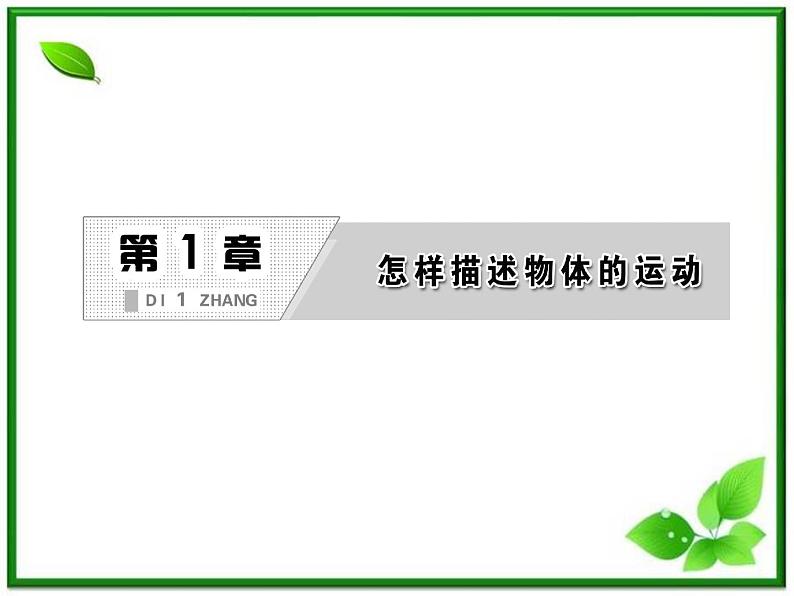 第 1 章

DI 1 ZHANG

怎样描述物体的运动